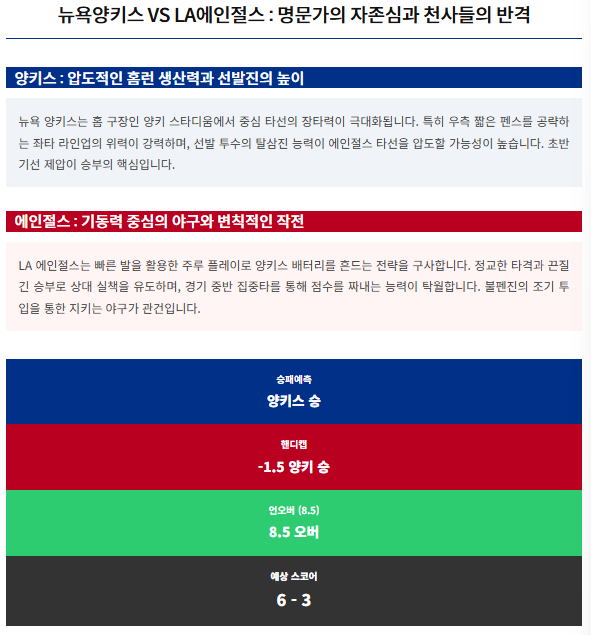 뉴욕양키스 VS LA에인절스 : 명문가의 자존심과 천사들의 반격

양키스 : 압도적인 홈런 생산력과 선발진의 높이

뉴욕 양키스는 홈 구장인 양키 스타디움에서 중심 타선의 장타력이 극대화됩니다. 특히 우측 짧은 펜스를 공략하는 좌타 라인업의 위력이 강력하며, 선발 투수의 탈삼진 능력이 에인절스 타선을 압도할 가능성이 높습니다. 초반 기선 제압이 승부의 핵심입니다.

에인절스 : 기동력 중심의 야구와 변칙적인 작전

LA 에인절스는 빠른 발을 활용한 주루 플레이로 양키스 배터리를 흔드는 전략을 구사합니다. 정교한 타격과 끈질긴 승부로 상대 실책을 유도하며, 경기 중반 집중타를 통해 점수를 짜내는 능력이 탁월합니다. 불펜진의 조기 투입을 통한 지키는 야구가 관건입니다.

승패예측
양키스 승

핸디캡
-1.5 양키 승

언오버 (8.5)
8.5 오버

예상 스코어
6 - 3